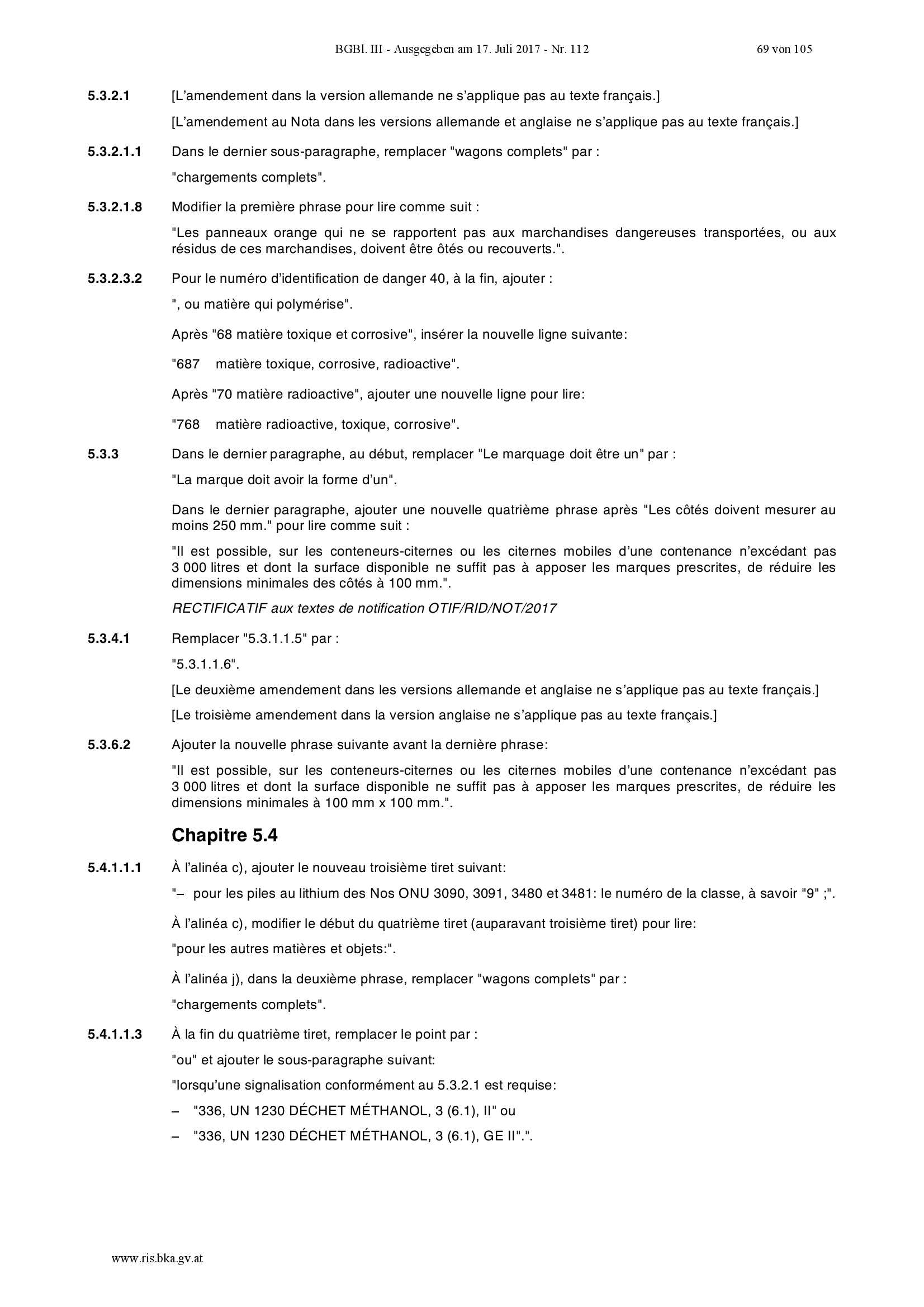 BGBl. III - Ausgegeben am 17. Juli 2017 - Nr. 112 69 von 105

5.3.2.1 [L'amendement dans la version allemande ne s'applique pas au texte français.]

[L'amendement au Nota dans les versions allemande et anglaise ne s'applique pas au texte français.]

5.3.2.1.1 Dans le dernier sous-paragraphe, remplacer "wagons complets" par :

"chargements complets".

5.3.2.1.8 Modifier la première phrase pour lire comme suit :

"Les panneaux orange qui ne se rapportent pas aux marchandises dangereuses transportées, ou aux résidus de ces marchandises, doivent être ôtés ou recouverts.".

5.3.2.3.2 Pour le numéro d'identification de danger 40, à la fin, ajouter :

", ou matière qui polymérise".

Après "68 matière toxique et corrosive", insérer la nouvelle ligne suivante:

"687 matière toxique, corrosive, radioactive".

Après "70 matière radioactive", ajouter une nouvelle ligne pour lire:

"768 matière radioactive, toxique, corrosive".

5.3.3 Dans le dernier paragraphe, au début, remplacer "Le marquage doit être un" par :

"La marque doit avoir la forme d'un".

Dans le dernier paragraphe, ajouter une nouvelle quatrième phrase après "Les côtés doivent mesurer au moins 250 mm." pour lire comme suit :

"Il est possible, sur les conteneurs-citernes ou les citernes mobiles d'une contenance n'excédant pas 3 000 litres et dont la surface disponible ne suffit pas à apposer les marques prescrites, de réduire les dimensions minimales des côtés à 100 mm.".

RECTIFICATIF aux textes de notification OTIF/RID/NOT/2017

5.3.4.1 Remplacer "5.3.1.1.5" par :

"5.3.1.1.6".

[Le deuxième amendement dans les versions allemande et anglaise ne s'applique pas au texte français.]

[Le troisième amendement dans la version anglaise ne s'applique pas au texte français.]

5.3.6.2 Ajouter la nouvelle phrase suivante avant la dernière phrase:

"Il est possible, sur les conteneurs-citernes ou les citernes mobiles d'une contenance n'excédant pas 3 000 litres et dont la surface disponible ne suffit pas à apposer les marques prescrites, de réduire les dimensions minimales à 100 mm x 100 mm.".

Chapitre 5.4

5.4.1.1.1 À l'alinéa c), ajouter le nouveau troisième tiret suivant:

"– pour les piles au lithium des Nos ONU 3090, 3091, 3480 et 3481: le numéro de la classe, à savoir "9" ;".

À l'alinéa c), modifier le début du quatrième tiret (auparavant troisième tiret) pour lire:

"pour les autres matières et objets:".

À l'alinéa j), dans la deuxième phrase, remplacer "wagons complets" par :

"chargements complets".

5.4.1.1.3 À la fin du quatrième tiret, remplacer le point par :

"ou" et ajouter le sous-paragraphe suivant:

"lorsqu'une signalisation conformément au 5.3.2.1 est requise:

– "336, UN 1230 DÉCHET MÉTHANOL, 3 (6.1), II" ou

– "336, UN 1230 DÉCHET MÉTHANOL, 3 (6.1), GE II".".

www.ris.bka.gv.at